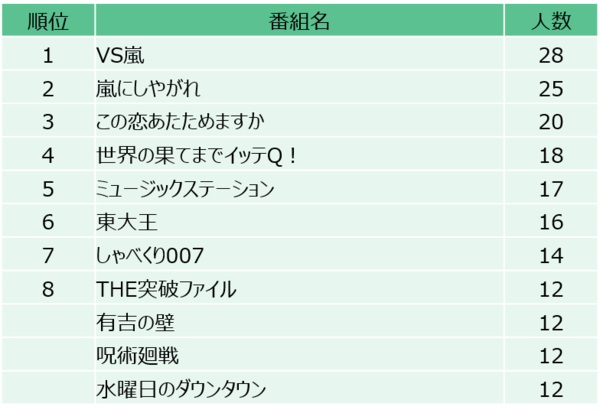 | 順位 | 番組名 | 人数 |
|---|---|---|
| 1 | VS嵐 | 28 |
| 2 | 嵐にしやがれ | 25 |
| 3 | この恋あたためますか | 20 |
| 4 | 世界の果てまでイッテQ！ | 18 |
| 5 | ミュージックステーション | 17 |
| 6 | 東大王 | 16 |
| 7 | しゃべくり007 | 14 |
| 8 | THE突破ファイル | 12 |
|  | 有吉の壁 | 12 |
|  | 呪術廻戦 | 12 |
|  | 水曜日のダウンタウン | 12 |